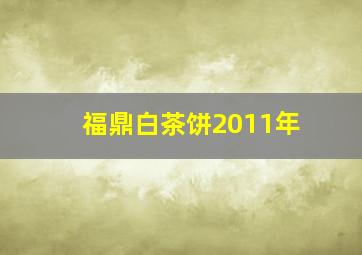 福鼎白茶饼2011年